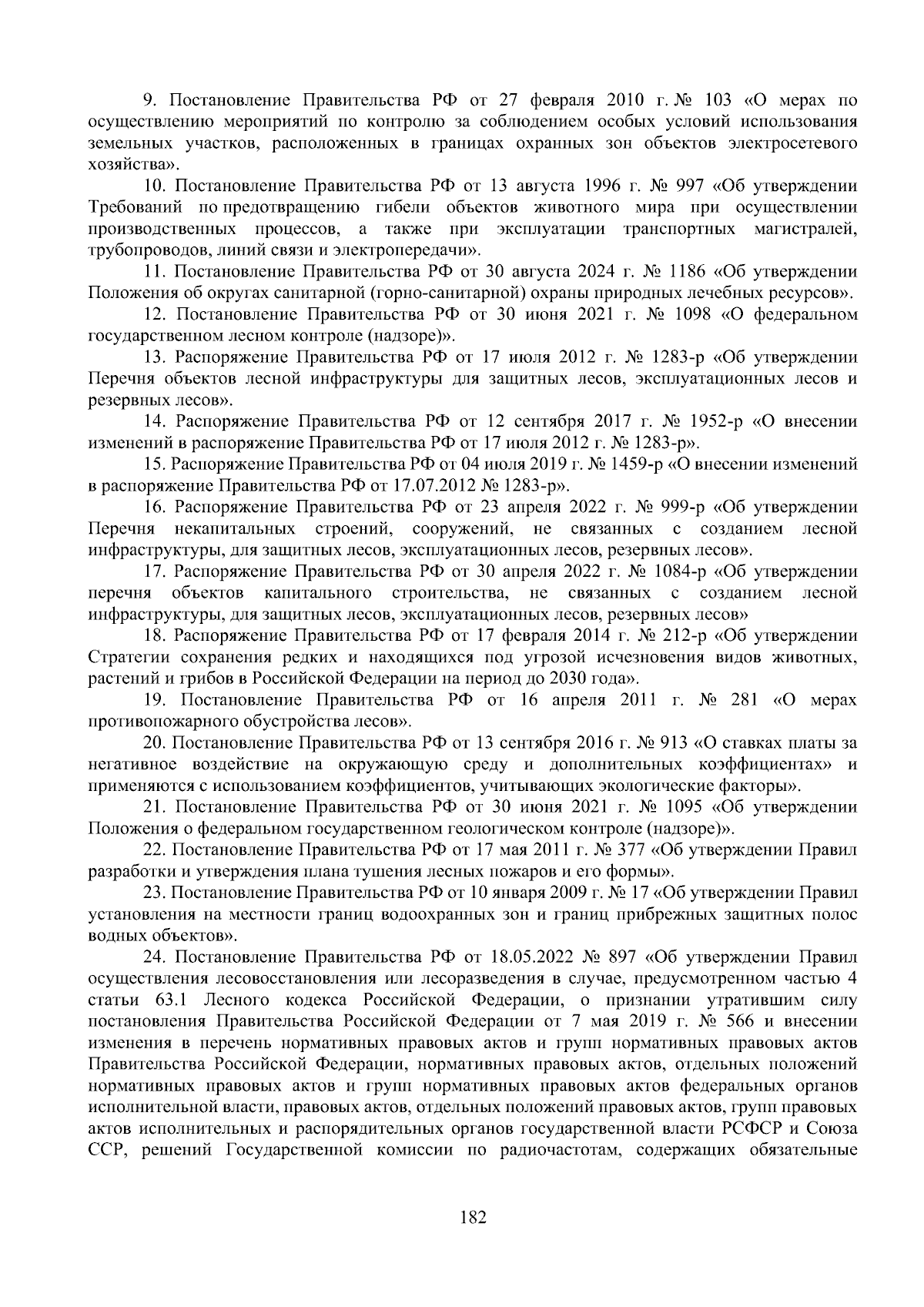 9. Постановление Правительства РФ от 27 февраля 2010 г. № 103 «О мерах по осуществлению мероприятий по контролю за соблюдением особых условий использования земельных участков, расположенных в границах охранных зон объектов электросетевого хозяйства».

10. Постановление Правительства РФ от 13 августа 1996 г. № 997 «Об утверждении Требований по предотвращению гибели объектов животного мира при осуществлении производственных процессов, а также при эксплуатации транспортных магистралей, трубопроводов, линий связи и электропередачи».

11. Постановление Правительства РФ от 30 августа 2024 г. № 1186 «Об утверждении Положения об округах санитарной (горно-санитарной) охраны природных лечебных ресурсов».

12. Постановление Правительства РФ от 30 июня 2021 г. № 1098 «О федеральном государственном лесном контроле (надзоре)».

13. Распоряжение Правительства РФ от 17 июля 2012 г. № 1283-р «Об утверждении Перечня объектов лесной инфраструктуры для защитных лесов, эксплуатационных лесов и резервных лесов».

14. Распоряжение Правительства РФ от 12 сентября 2017 г. № 1952-р «О внесении изменений в распоряжение Правительства РФ от 17 июля 2012 г. № 1283-р».

15. Распоряжение Правительства РФ от 04 июля 2019 г. № 1459-р «О внесении изменений в распоряжение Правительства РФ от 17.07.2012 № 1283-р».

16. Распоряжение Правительства РФ от 23 апреля 2022 г. № 999-р «Об утверждении Перечня некапитальных строений, сооружений, не связанных с созданием лесной инфраструктуры, для защитных лесов, эксплуатационных лесов, резервных лесов».

17. Распоряжение Правительства РФ от 30 апреля 2022 г. № 1084-р «Об утверждении перечня объектов капитального строительства, не связанных с созданием лесной инфраструктуры, для защитных лесов, эксплуатационных лесов, резервных лесов»

18. Распоряжение Правительства РФ от 17 февраля 2014 г. № 212-р «Об утверждении Стратегии сохранения редких и находящихся под угрозой исчезновения видов животных, растений и грибов в Российской Федерации на период до 2030 года».

19. Постановление Правительства РФ от 16 апреля 2011 г. № 281 «О мерах противопожарного обустройства лесов».

20. Постановление Правительства РФ от 13 сентября 2016 г. № 913 «О ставках платы за негативное воздействие на окружающую среду и дополнительных коэффициентах» и применяются с использованием коэффициентов, учитывающих экологические факторы».

21. Постановление Правительства РФ от 30 июня 2021 г. № 1095 «Об утверждении Положения о федеральном государственном геологическом контроле (надзоре)».

22. Постановление Правительства РФ от 17 мая 2011 г. № 377 «Об утверждении Правил разработки и утверждения плана тушения лесных пожаров и его формы».

23. Постановление Правительства РФ от 10 января 2009 г. № 17 «Об утверждении Правил установления на местности границ водоохранных зон и границ прибрежных защитных полос водных объектов».

24. Постановление Правительства РФ от 18.05.2022 № 897 «Об утверждении Правил осуществления лесовосстановления или лесоразведения в случае, предусмотренном частью 4 статьи 63.1 Лесного кодекса Российской Федерации, о признании утратившим силу постановления Правительства Российской Федерации от 7 мая 2019 г. № 566 и внесении изменения в перечень нормативных правовых актов и групп нормативных правовых актов Правительства Российской Федерации, нормативных правовых актов, отдельных положений нормативных правовых актов и групп нормативных правовых актов федеральных органов исполнительной власти, правовых актов, отдельных положений правовых актов, групп правовых актов исполнительных и распорядительных органов государственной власти РСФСР и Союза ССР, решений Государственной комиссии по радиочастотам, содержащих обязательные

182